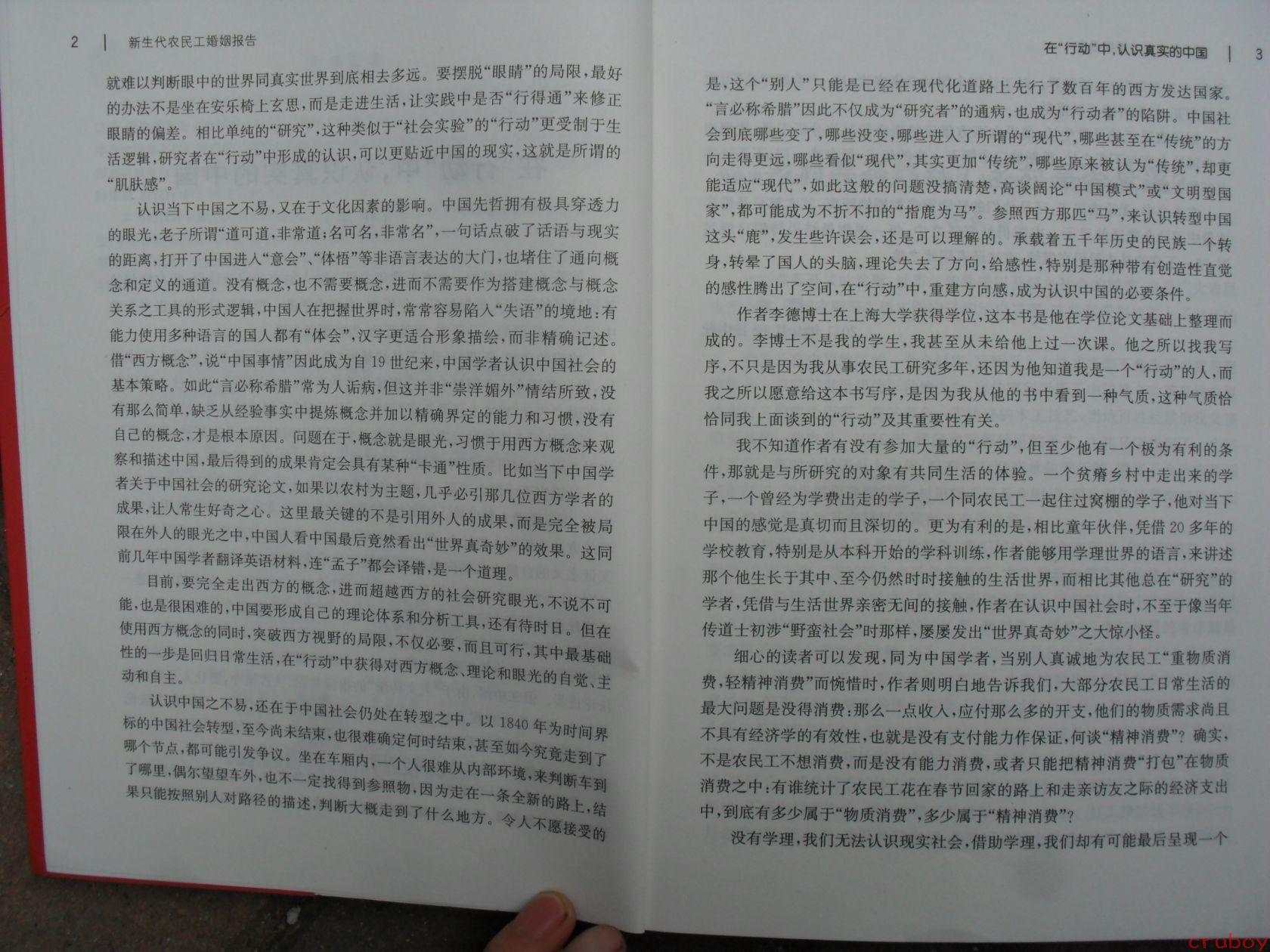 2 | 新生代农民工婚姻报告

就难以判断眼中的世界同真实世界到底相去多远。要摆脱“眼睛”的局限，最好的办法不是坐在安乐椅上玄思，而是走进生活，让实践中是否“行得通”来修正眼睛的偏差。相比单纯的“研究”，这种类似于“社会实验”的“行动”更受制于生活逻辑，研究者在“行动”中形成的认识，可以更贴近中国的现实，这就是所谓的“肌肤感”。

认识当下中国之不易，又在于文化因素的影响。中国先哲拥有极具穿透力的眼光，老子所谓“道可道，非常道；名可名，非常名”，一句话点破了话语与现实的距离，打开了中国进入“意会”、“体悟”等非语言表达的大门，也堵住了通向概念和定义的通道。没有概念，也不需要概念，进而不需要作为搭建概念与概念关系之工具的形式逻辑，中国人在把握世界时，常常容易陷入“失语”的境地：有能力使用多种语言的国人都有“体会”，汉字更适合形象描绘，而非精确记述。借“西方概念”，说“中国事情”因此成为自19世纪来，中国学者认识中国社会的基本策略。如此“言必称希腊”常为人诟病，但这并非“崇洋媚外”情结所致，没有那么简单，缺乏从经验事实中提炼概念并加以精确界定的能力和习惯，没有自己的概念，才是根本原因。问题在于，概念就是眼光，习惯于用西方概念来观察和描述中国，最后得到的成果肯定会具有某种“卡通”性质。比如当下中国学者关于中国社会的研究论文，如果以农村为主题，几乎必引那几位西方学者的成果，让人常生好奇之心。这里最关键的不是引用外人的成果，而是完全被局限在外人的眼光之中，中国人看中国最后竟然看出“世界真奇妙”的效果。这同前几年中国学者翻译英语材料，连“孟子”都会译错，是一个道理。

目前，要完全走出西方的概念，进而超越西方的社会研究眼光，不说不可能，也是很困难的，中国要形成自己的理论体系和分析工具，还有待时日。但在使用西方概念的同时，突破西方视野的局限，不仅必要，而且可行，其中最基础性的一步是回归日常生活，在“行动”中获得对西方概念、理论和眼光的自觉、主动和自主。

认识中国之不易，还在于中国社会仍处在转型之中。以1840年为时间界标的中国社会转型，至今尚未结束，也很难确定何时结束，甚至如今究竟走到了哪个节点，都可能引发争议。坐在车厢内，一个人很难从内部环境，来判断车到了哪里，偶尔望望车外，也不一定找得到参照物，因为走在一条全新的路上，结果只能按照别人对路径的描述，判断大概走到了什么地方。令人不愿接受的

在“行动”中，认识真实的中国 | 3

是，这个“别人”只能是已经在现代化道路上先行了数百年的西方发达国家。“言必称希腊”因此不仅成为“研究者”的通病，也成为“行动者”的陷阱。中国社会到底哪些变了，哪些没变，哪些进入了所谓的“现代”，哪些甚至在“传统”的方向走得更远，哪些看似“现代”，其实更加“传统”，哪些原来被认为“传统”，却更能适应“现代”，如此这般的问题没搞清楚，高谈阔论“中国模式”或“文明型国家”，都可能成为不折不扣的“指鹿为马”。参照西方那匹“马”，来认识转型中国这头“鹿”，发生些许误会，还是可以理解的。承载着五千年历史的民族一个转身，转晕了国人的头脑，理论失去了方向，给感性，特别是那种带有创造性直觉的感性腾出了空间，在“行动”中，重建方向感，成为认识中国的必要条件。

作者李德博士在上海大学获得学位，这本书是他在学位论文基础上整理而成的。李博士不是我的学生，我甚至从未给他上过一次课。他之所以找我写序，不只是因为我从事农民工研究多年，还因为他知道我是一个“行动”的人，而我之所以愿意给这本书写序，是因为我从他的书中看到一种气质，这种气质恰恰同我上面谈到的“行动”及其重要性有关。

我不知道作者有没有参加大量的“行动”，但至少他有一个极为有利的条件，那就是与所研究的对象有共同生活的体验。一个贫瘠乡村中走出来的学子，一个曾经为学费出走的学子，一个同农民工一起住过窝棚的学子，他对当下中国的感觉是真切而且深切的。更为有利的是，相比童年伙伴，凭借20多年的学校教育，特别是从本科开始的学科训练，作者能够用学理世界的语言，来讲述那个他生长于其中、至今仍然时时接触的生活世界，而相比其他总在“研究”的学者，凭借与生活世界亲密无间的接触，作者在认识中国社会时，不至于像当年传道士初涉“野蛮社会”时那样，屡屡发出“世界真奇妙”之大惊小怪。

细心的读者可以发现，同为中国学者，当别人真诚地为农民工“重物质消费，轻精神消费”而惋惜时，作者则明白地告诉我们，大部分农民工日常生活的最大问题是没得消费：那么一点收入，应付那么多的开支，他们的物质需求尚且不具有经济学的有效性，也就是没有支付能力作保证，何谈“精神消费”？确实，不是农民工不想消费，而是没有能力消费，或者只能把精神消费“打包”在物质消费之中：有谁统计了农民工花在春节回家的路上和走亲访友之际的经济支出中，到底有多少属于“物质消费”，多少属于“精神消费”？

没有学理，我们无法认识现实社会，借助学理，我们却有可能最后呈现一个

cruboy